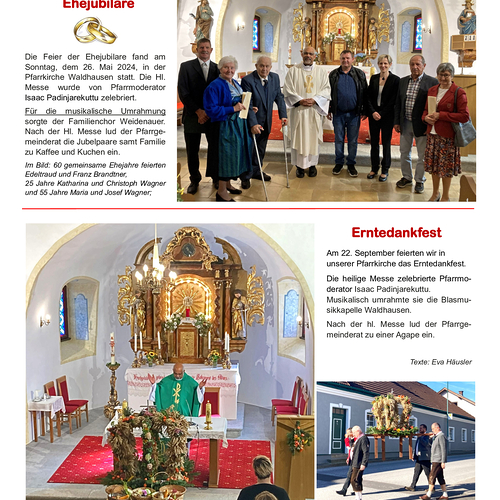 Ehejubilare

Die Feier der Ehejubilare fand am Sonntag, dem 26. Mai 2024, in der Pfarrkirche Waldhausen statt. Die Hl. Messe wurde von Pfarrmoderator Isaac Padinjarekuttu zelebriert.

Für die musikalische Umrahmung sorgte der Familienchor Weidenauer. Nach der Hl. Messe lud der Pfarrgemeinderat die Jubelpaare samt Familie zu Kaffee und Kuchen ein.

Im Bild: 60 gemeinsame Ehejahre feierten Edeltraud und Franz Brandtner, 25 Jahre Katharina und Christoph Wagner und 55 Jahre Maria und Josef Wagner;

Erntedankfest

Am 22. September feierten wir in unserer Pfarrkirche das Erntedankfest.

Die heilige Messe zelebrierte Pfarrmoderator Isaac Padinjarekuttu. Musikalisch umrahmte sie die Blasmusikkapelle Waldhausen.

Nach der hl. Messe lud der Pfarrgemeinderat zu einer Agape ein.

Texte: Eva Häusler